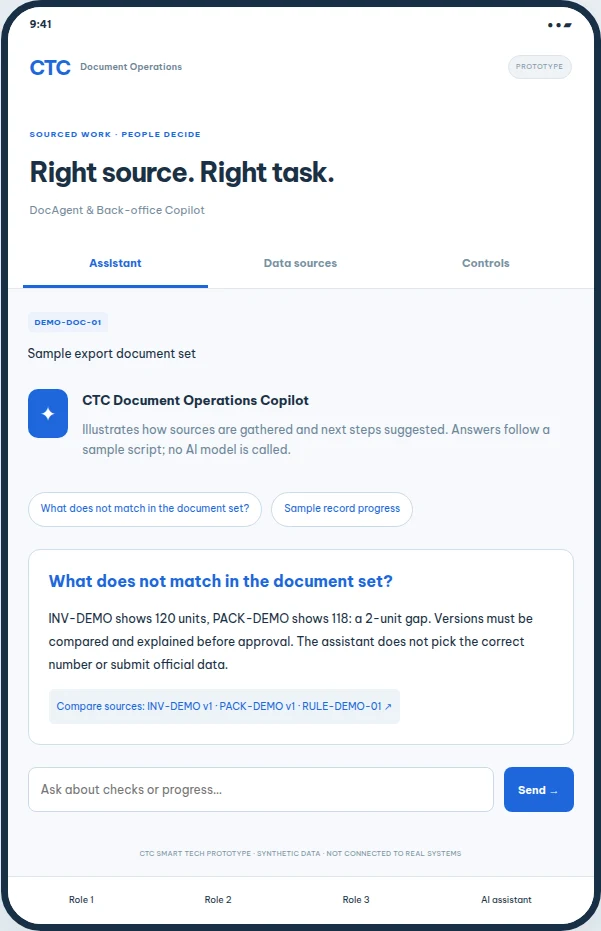 9:41

CTC Document Operations

PROTOTYPE

SOURCED WORK · PEOPLE DECIDE

Right source. Right task.

DocAgent & Back-office Copilot

Assistant

Data sources

Controls

DEMO-DOC-01

Sample export document set

CTC Document Operations Copilot

Illustrates how sources are gathered and next steps suggested. Answers follow a sample script; no AI model is called.

What does not match in the document set?

Sample record progress

What does not match in the document set?

INV-DEMO shows 120 units, PACK-DEMO shows 118: a 2-unit gap. Versions must be compared and explained before approval. The assistant does not pick the correct number or submit official data.

Compare sources: INV-DEMO v1 · PACK-DEMO v1 · RULE-DEMO-01 ↗

Ask about checks or progress...

Send →

CTC SMART TECH PROTOTYPE · SYNTHETIC DATA · NOT CONNECTED TO REAL SYSTEMS

Role 1

Role 2

Role 3

AI assistant